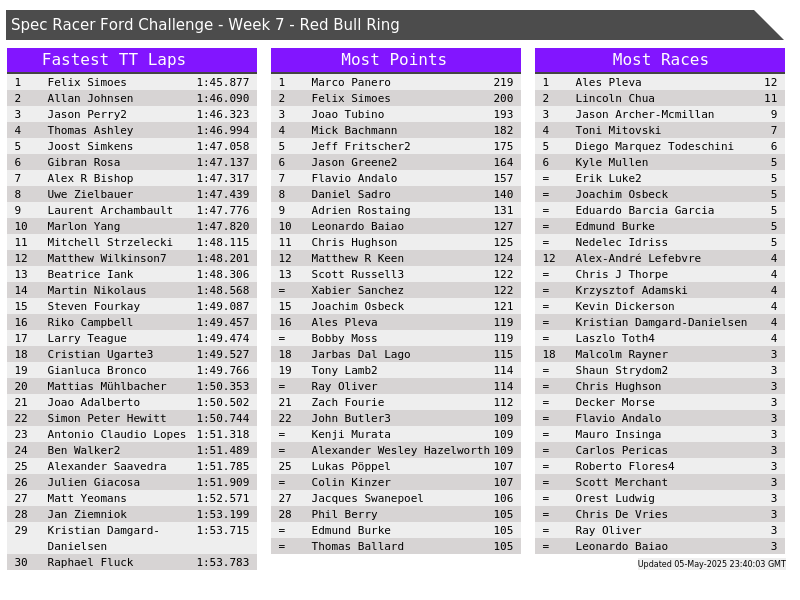 Spec Racer Ford Challenge - Week 7 - Red Bull Ring

Fastest TT Laps

| 1 | Felix Simoes | 1:45.877 |
|---|---|---|
| 2 | Allan Johnsen | 1:46.090 |
| 3 | Jason Perry2 | 1:46.323 |
| 4 | Thomas Ashley | 1:46.994 |
| 5 | Joost Simkens | 1:47.058 |
| 6 | Gibran Rosa | 1:47.137 |
| 7 | Alex R Bishop | 1:47.317 |
| 8 | Uwe Zielbauer | 1:47.439 |
| 9 | Laurent Archambault | 1:47.776 |
| 10 | Marlon Yang | 1:47.820 |
| 11 | Mitchell Strzelecki | 1:48.115 |
| 12 | Matthew Wilkinson7 | 1:48.201 |
| 13 | Beatrice Iank | 1:48.306 |
| 14 | Martin Nikolaus | 1:48.568 |
| 15 | Steven Fourkay | 1:49.087 |
| 16 | Riko Campbell | 1:49.457 |
| 17 | Larry Teague | 1:49.474 |
| 18 | Cristian Ugarte3 | 1:49.527 |
| 19 | Gianluca Bronco | 1:49.766 |
| 20 | Mattias Mühlbacher | 1:50.353 |
| 21 | Joao Adalberto | 1:50.502 |
| 22 | Simon Peter Hewitt | 1:50.744 |
| 23 | Antonio Claudio Lopes | 1:51.318 |
| 24 | Ben Walker2 | 1:51.489 |
| 25 | Alexander Saavedra | 1:51.785 |
| 26 | Julien Giacosa | 1:51.909 |
| 27 | Matt Yeomans | 1:52.571 |
| 28 | Jan Ziemniok | 1:53.199 |
| 29 | Kristian Damgard-Danielsen | 1:53.715 |
| 30 | Raphael Fluck | 1:53.783 |

Most Points

| 1 | Marco Panero | 219 |
|---|---|---|
| 2 | Felix Simoes | 200 |
| 3 | Joao Tubino | 193 |
| 4 | Mick Bachmann | 182 |
| 5 | Jeff Fritscher2 | 175 |
| 6 | Jason Greene2 | 164 |
| 7 | Flavio Andalo | 157 |
| 8 | Daniel Sadro | 140 |
| 9 | Adrien Rostaing | 131 |
| 10 | Leonardo Baiao | 127 |
| 11 | Chris Hughson | 125 |
| 12 | Matthew R Keen | 124 |
| 13 | Scott Russell3 | 122 |
| = | Xabier Sanchez | 122 |
| 15 | Joachim Osbeck | 121 |
| 16 | Ales Pleva | 119 |
| = | Bobby Moss | 119 |
| 18 | Jarbas Dal Lago | 115 |
| 19 | Tony Lamb2 | 114 |
| = | Ray Oliver | 114 |
| 21 | Zach Fourie | 112 |
| 22 | John Butler3 | 109 |
| = | Kenji Murata | 109 |
| = | Alexander Wesley Hazelworth | 109 |
| 25 | Lukas Pöppel | 107 |
| = | Colin Kinzer | 107 |
| 27 | Jacques Swanepoel | 106 |
| 28 | Phil Berry | 105 |
| = | Edmund Burke | 105 |
| = | Thomas Ballard | 105 |

Most Races

| 1 | Ales Pleva | 12 |
|---|---|---|
| 2 | Lincoln Chua | 11 |
| 3 | Jason Archer-Mcmillan | 9 |
| 4 | Toni Mitovski | 7 |
| 5 | Diego Marquez Todeschini | 6 |
| 6 | Kyle Mullen | 5 |
| = | Erik Luke2 | 5 |
| = | Joachim Osbeck | 5 |
| = | Eduardo Barcia Garcia | 5 |
| = | Edmund Burke | 5 |
| = | Nedelec Idriss | 5 |
| 12 | Alex-André Lefebvre | 4 |
| = | Chris J Thorpe | 4 |
| = | Krzysztof Adamski | 4 |
| = | Kevin Dickerson | 4 |
| = | Kristian Damgard-Danielsen | 4 |
| = | Laszlo Toth4 | 4 |
| 18 | Malcolm Rayner | 3 |
| = | Shaun Strydom2 | 3 |
| = | Chris Hughson | 3 |
| = | Decker Morse | 3 |
| = | Flavio Andalo | 3 |
| = | Mauro Insinga | 3 |
| = | Carlos Pericas | 3 |
| = | Roberto Flores4 | 3 |
| = | Scott Merchant | 3 |
| = | Orest Ludwig | 3 |
| = | Chris De Vries | 3 |
| = | Ray Oliver | 3 |
| = | Leonardo Baiao | 3 |

Updated 05-May-2025 23:40:03 GMT